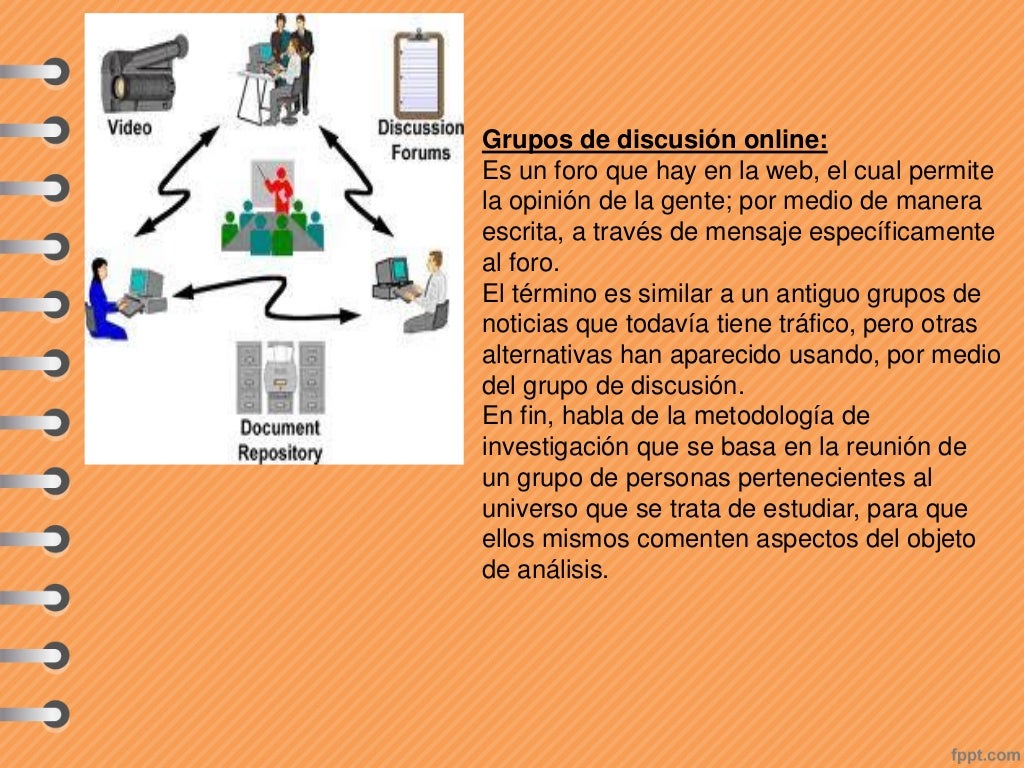 Video

Discussion Forums

Document Repository

Grupos de discusión online:
Es un foro que hay en la web, el cual permite la opinión de la gente; por medio de manera escrita, a través de mensaje específicamente al foro.
El término es similar a un antiguo grupos de noticias que todavía tiene tráfico, pero otras alternativas han aparecido usando, por medio del grupo de discusión.
En fin, habla de la metodología de investigación que se basa en la reunión de un grupo de personas pertenecientes al universo que se trata de estudiar, para que ellos mismos comenten aspectos del objeto de análisis.

fppt.com